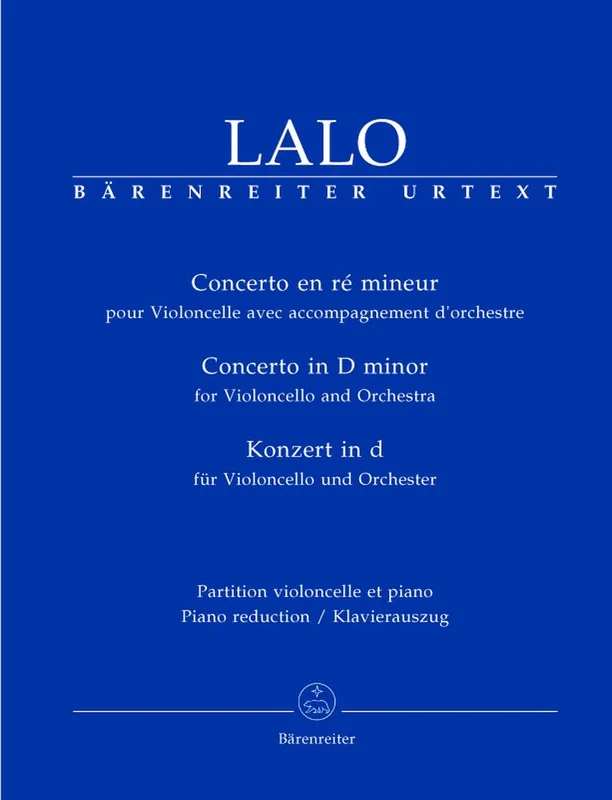 LALO

BÄRENREITER URTEXT

Concerto en ré mineur
pour Violoncelle avec accompagnement d'orchestre

Concerto in D minor
for Violoncello and Orchestra

Konzert in d
für Violoncello und Orchester

Partition violoncelle et piano
Piano reduction / Klavierauszug

Bärenreiter